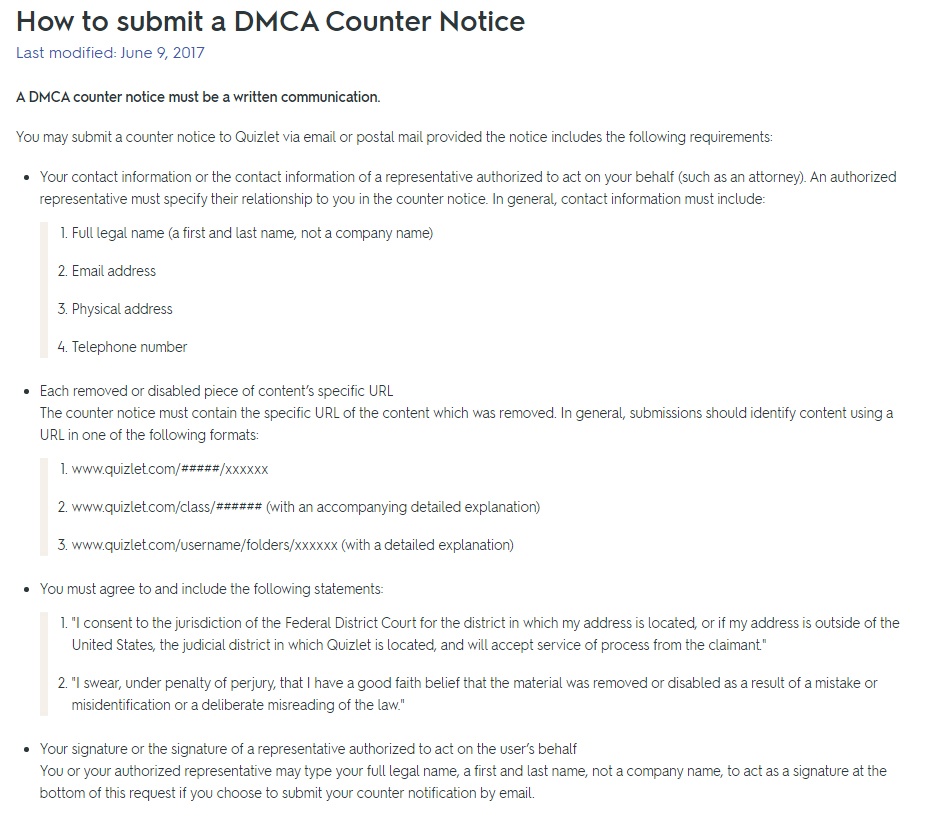 How to submit a DMCA Counter Notice
Last modified: June 9, 2017

A DMCA counter notice must be a written communication.

You may submit a counter notice to Quizlet via email or postal mail provided the notice includes the following requirements:

• Your contact information or the contact information of a representative authorized to act on your behalf (such as an attorney). An authorized representative must specify their relationship to you in the counter notice. In general, contact information must include:

1. Full legal name (a first and last name, not a company name)

2. Email address

3. Physical address

4. Telephone number

• Each removed or disabled piece of content's specific URL
The counter notice must contain the specific URL of the content which was removed. In general, submissions should identify content using a URL in one of the following formats:

1. www.quizlet.com/#####/xxxxxx

2. www.quizlet.com/class/###### (with an accompanying detailed explanation)

3. www.quizlet.com/username/folders/xxxxxx (with a detailed explanation)

• You must agree to and include the following statements:

1. "I consent to the jurisdiction of the Federal District Court for the district in which my address is located, or if my address is outside of the United States, the judicial district in which Quizlet is located, and will accept service of process from the claimant."

2. "I swear, under penalty of perjury, that I have a good faith belief that the material was removed or disabled as a result of a mistake or misidentification or a deliberate misreading of the law."

• Your signature or the signature of a representative authorized to act on the user's behalf
You or your authorized representative may type your full legal name, a first and last name, not a company name, to act as a signature at the bottom of this request if you choose to submit your counter notification by email.